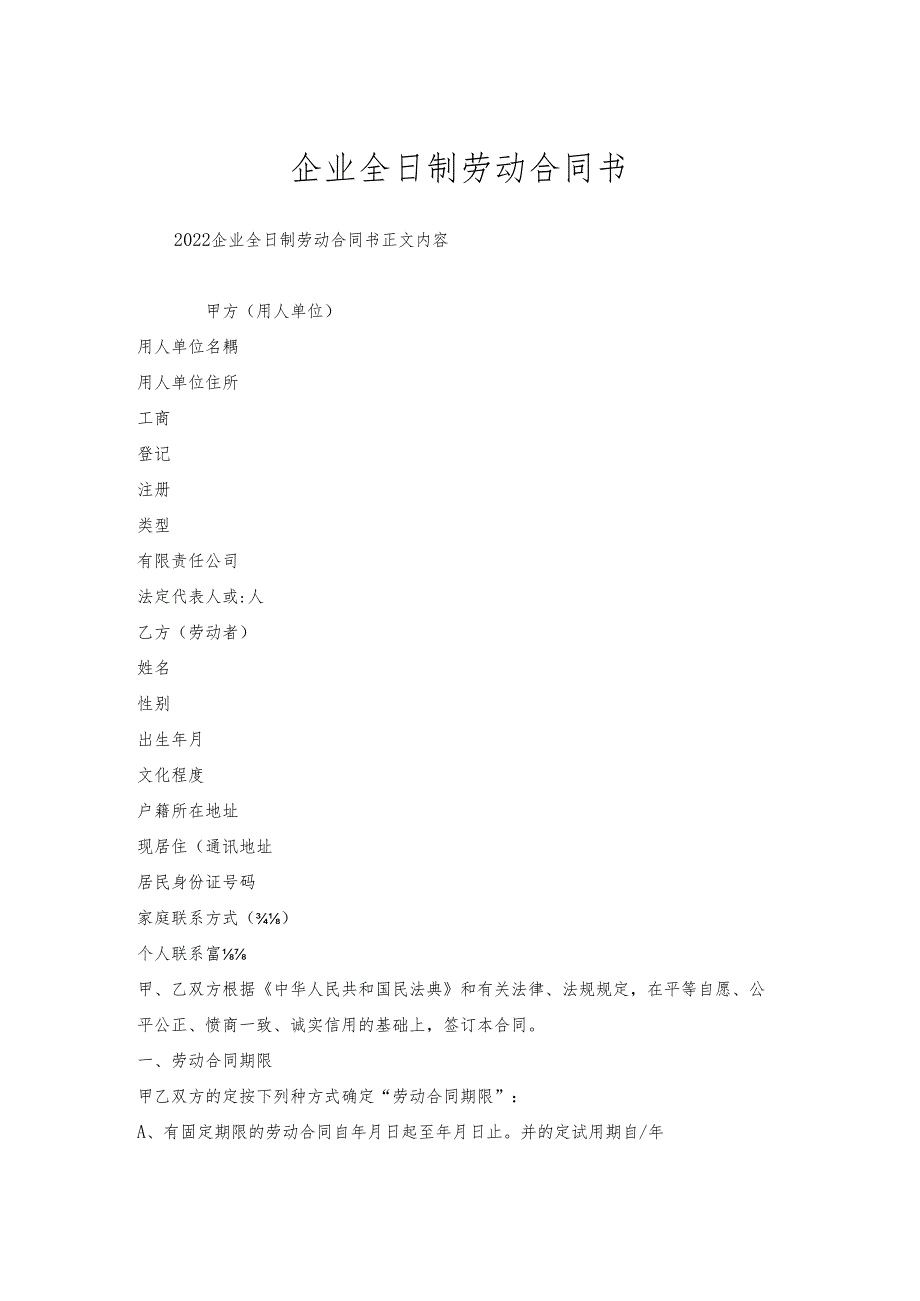 企业全日制劳动合同书

2022企业全日制劳动合同书正文内容

甲方（用人单位）

用人单位名耦

用人单位住所

工商

登记

注册

类型

有限责任公司

法定代表人或:人

乙方（劳动者）

姓名

性别

出生年月

文化程度

户籍所在地址

现居住（通讯地址

居民身份证号码

家庭联系方式（¾⅛）

个人联系富⅛⅞

甲、乙双方根据《中华人民共和国民法典》和有关法律、法规规定，在平等自愿、公平公正、愤商一致、诚实信用的基础上，签订本合同。

一、劳动合同期限

甲乙双方的定按下列种方式确定“劳动合同期限”：

A、有固定期限的劳动合同自年月日起至年月日止。并的定试用期自/年